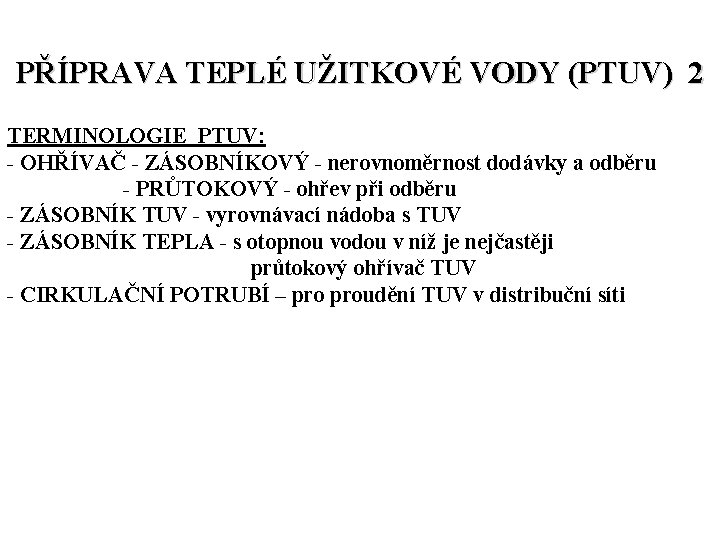 PŘÍPRAVA TEPLÉ UŽITKOVÉ VODY (PTUV) 2

TERMINOLOGIE PTUV:
- OHŘÍVAČ - ZÁSOBNÍKOVÝ - nerovnoměrnost dodávky a odběru
- PRŮTOKOVÝ - ohřev při odběru
- ZÁSOBNÍK TUV - vyrovnávací nádoba s TUV
- ZÁSOBNÍK TEPLA - s otopnou vodou v níž je nejčastěji průtokový ohřívač TUV
- CIRKULAČNÍ POTRUBÍ – pro proudění TUV v distribuční síti